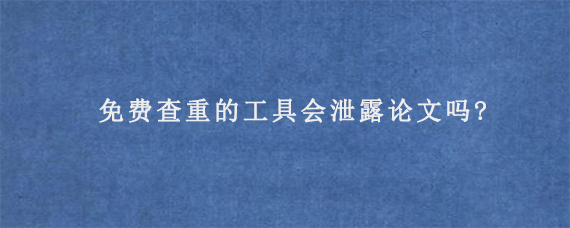 免费查重的工具会泄露论文吗?